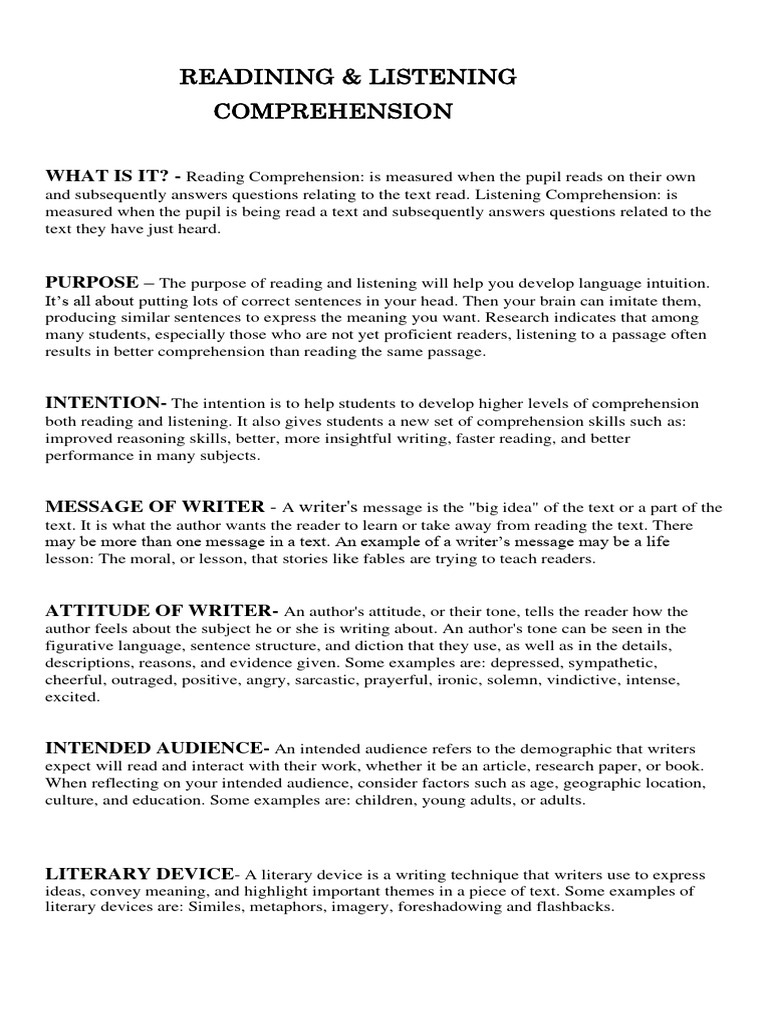 READINING & LISTENING COMPREHENSION

WHAT IS IT? - Reading Comprehension: is measured when the pupil reads on their own and subsequently answers questions relating to the text read. Listening Comprehension: is measured when the pupil is being read a text and subsequently answers questions related to the text they have just heard.

PURPOSE – The purpose of reading and listening will help you develop language intuition. It's all about putting lots of correct sentences in your head. Then your brain can imitate them, producing similar sentences to express the meaning you want. Research indicates that among many students, especially those who are not yet proficient readers, listening to a passage often results in better comprehension than reading the same passage.

INTENTION- The intention is to help students to develop higher levels of comprehension both reading and listening. It also gives students a new set of comprehension skills such as: improved reasoning skills, better, more insightful writing, faster reading, and better performance in many subjects.

MESSAGE OF WRITER - A writer's message is the "big idea" of the text or a part of the text. It is what the author wants the reader to learn or take away from reading the text. There may be more than one message in a text. An example of a writer's message may be a life lesson: The moral, or lesson, that stories like fables are trying to teach readers.

ATTITUDE OF WRITER- An author's attitude, or their tone, tells the reader how the author feels about the subject he or she is writing about. An author's tone can be seen in the figurative language, sentence structure, and diction that they use, as well as in the details, descriptions, reasons, and evidence given. Some examples are: depressed, sympathetic, cheerful, outraged, positive, angry, sarcastic, prayerful, ironic, solemn, vindictive, intense, excited.

INTENDED AUDIENCE- An intended audience refers to the demographic that writers expect will read and interact with their work, whether it be an article, research paper, or book. When reflecting on your intended audience, consider factors such as age, geographic location, culture, and education. Some examples are: children, young adults, or adults.

LITERARY DEVICE- A literary device is a writing technique that writers use to express ideas, convey meaning, and highlight important themes in a piece of text. Some examples of literary devices are: Similes, metaphors, imagery, foreshadowing and flashbacks.